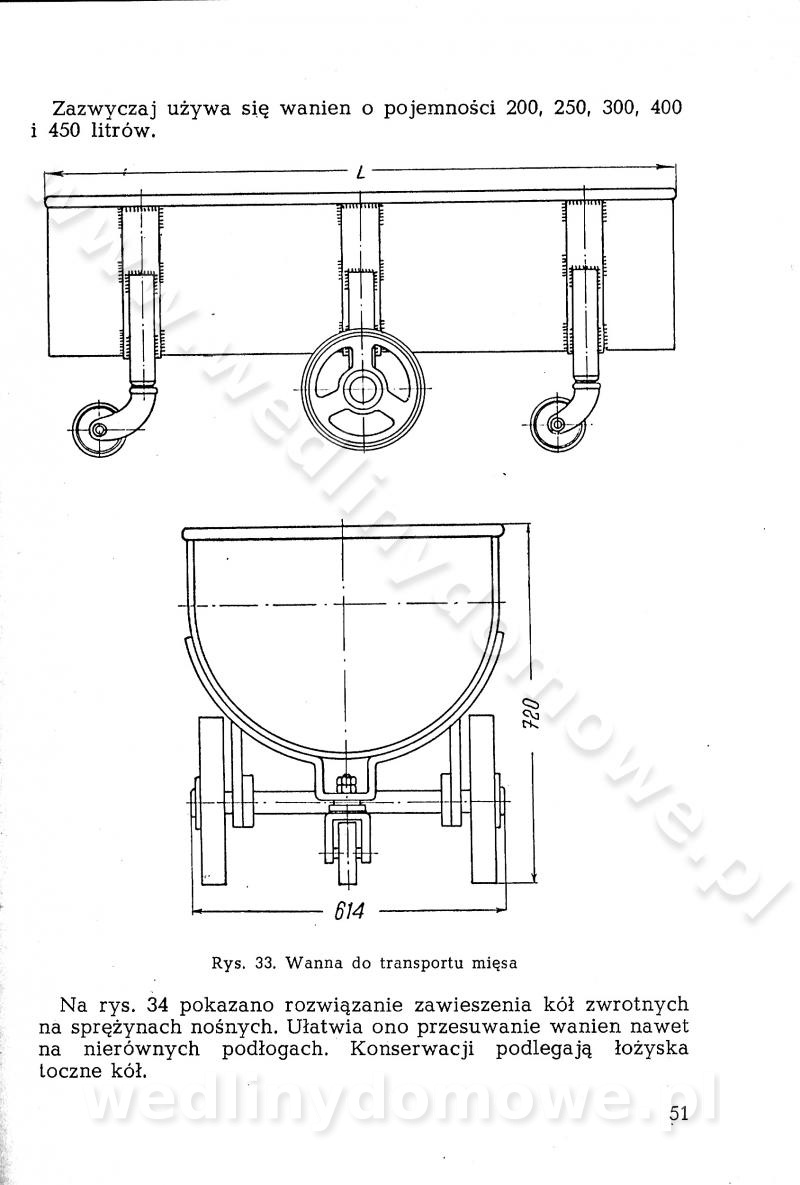 Zazwyczaj używa się wanien o pojemności 200, 250, 300, 400 i 450 litrów.

L

720

614

Rys. 33. Wanna do transportu mięsa

Na rys. 34 pokazano rozwiązanie zawieszenia kół zwrotnych na sprężynach nośnych. Ułatwia ono przesuwanie wanien nawet na nierównych podłogach. Konserwacji podlegają łożyska toczne kół.

www.wedlinydomowe.pl

wedlinydomowe.pl

51